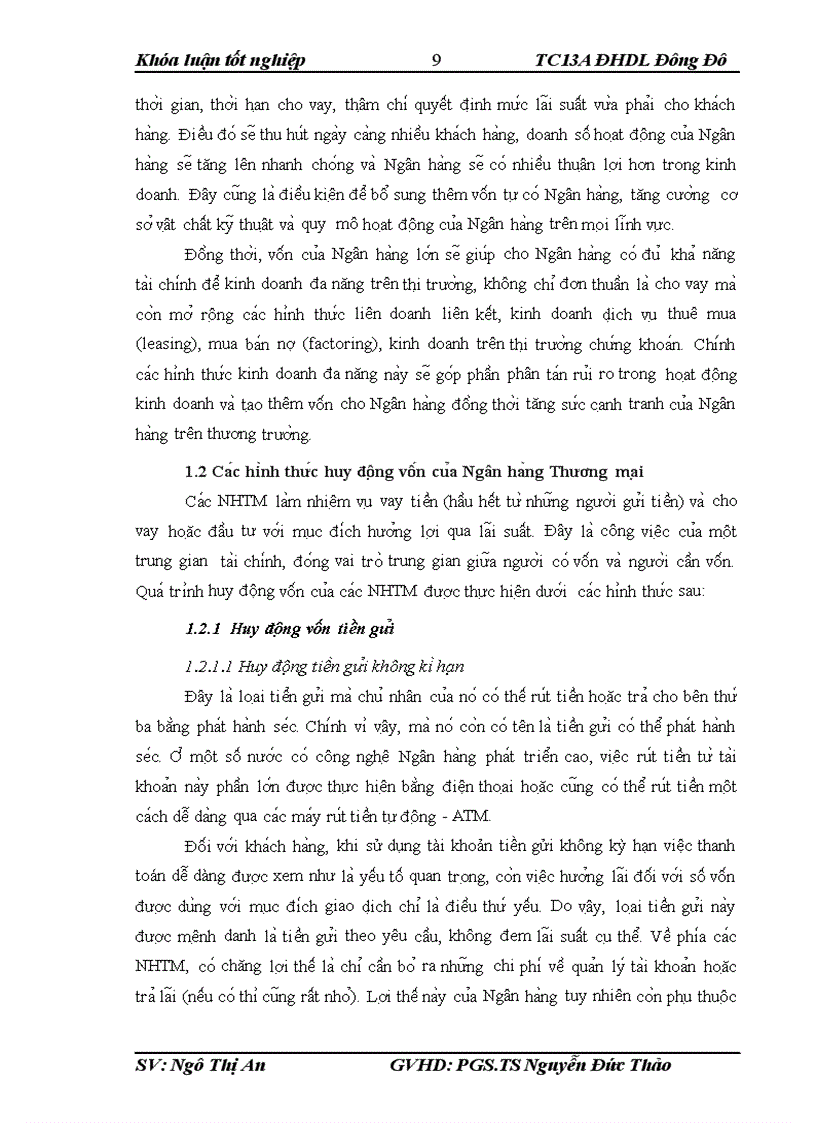 Khóa luận tốt nghiệp 9 TC13A ĐHDL Đông Đô

thời gian, thời hạn cho vay, thậm chí quyết định mức lãi suất vừa phải cho khách hàng. Điều đó sẽ thu hút ngày càng nhiều khách hàng, doanh số hoạt động của Ngân hàng sẽ tăng lên nhanh chóng và Ngân hàng sẽ có nhiều thuận lợi hơn trong kinh doanh. Đây cũng là điều kiện để bổ sung thêm vốn tự có Ngân hàng, tăng cường cơ sở vật chất kỹ thuật và quy mô hoạt động của Ngân hàng trên mọi lĩnh vực.

Đồng thời, vốn của Ngân hàng lớn sẽ giúp cho Ngân hàng có đủ khả năng tài chính để kinh doanh đa năng trên thị trường, không chỉ đơn thuần là cho vay mà còn mở rộng các hình thức liên doanh liên kết, kinh doanh dịch vụ thuê mua (leasing), mua bán nợ (factoring), kinh doanh trên thị trường chứng khoán. Chính các hình thức kinh doanh đa năng này sẽ góp phần phân tán rủi ro trong hoạt động kinh doanh và tạo thêm vốn cho Ngân hàng đồng thời tăng sức cạnh tranh của Ngân hàng trên thương trường.

1.2 Các hình thức huy động vốn của Ngân hàng Thương mại

Các NHTM làm nhiệm vụ vay tiền (hầu hết từ những người gửi tiền) và cho vay hoặc đầu tư với mục đích hưởng lợi qua lãi suất. Đây là công việc của một trung gian tài chính, đóng vai trò trung gian giữa người có vốn và người cần vốn. Quá trình huy động vốn của các NHTM được thực hiện dưới các hình thức sau:

1.2.1 Huy động vốn tiền gửi

1.2.1.1 Huy động tiền gửi không kì hạn

Đây là loại tiền gửi mà chủ nhân của nó có thể rút tiền hoặc trả cho bên thứ ba bằng phát hành séc. Chính vì vậy, mà nó còn có tên là tiền gửi có thể phát hành séc. Ở một số nước có công nghệ Ngân hàng phát triển cao, việc rút tiền từ tài khoản này phần lớn được thực hiện bằng điện thoại hoặc cũng có thể rút tiền một cách dễ dàng qua các máy rút tiền tự động - ATM.

Đối với khách hàng, khi sử dụng tài khoản tiền gửi không kỳ hạn việc thanh toán dễ dàng được xem như là yếu tố quan trọng, còn việc hưởng lãi đối với số vốn được dùng với mục đích giao dịch chỉ là điều thứ yếu. Do vậy, loại tiền gửi này được mệnh danh là tiền gửi theo yêu cầu, không đem lãi suất cụ thể. Về phía các NHTM, có chăng lợi thế là chỉ cần bỏ ra những chi phí về quản lý tài khoản hoặc trả lãi (nếu có thì cũng rất nhỏ). Lợi thế này của Ngân hàng tuy nhiên còn phụ thuộc

SV: Ngô Thị An GVHD: PGS.TS Nguyễn Đức Thảo